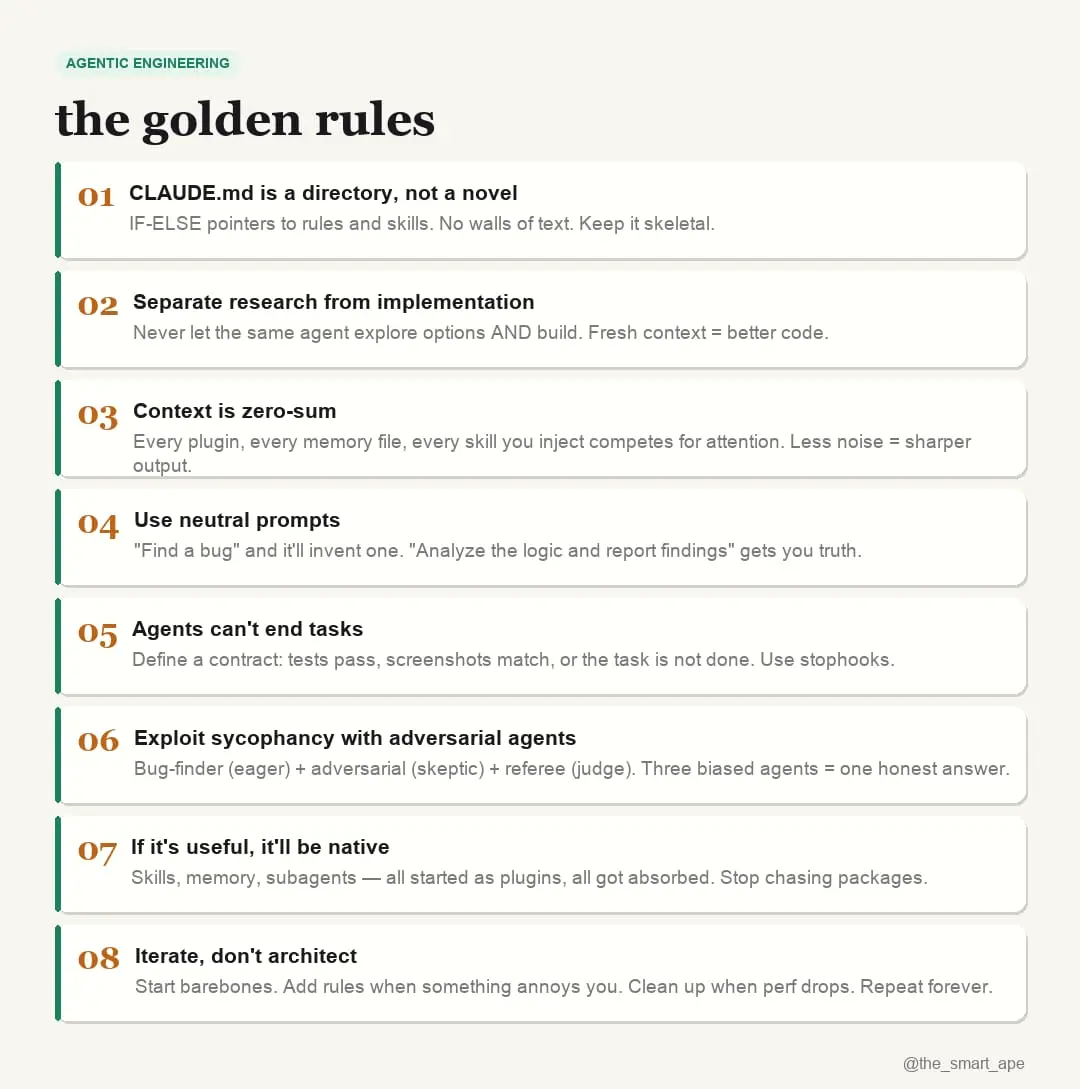 AGENTIC ENGINEERING

the golden rules

01 CLAUDE.md is a directory, not a novel
IF-ELSE pointers to rules and skills. No walls of text. Keep it skeletal.

02 Separate research from implementation
Never let the same agent explore options AND build. Fresh context = better code.

03 Context is zero-sum
Every plugin, every memory file, every skill you inject competes for attention. Less noise = sharper output.

04 Use neutral prompts
"Find a bug" and it'll invent one. "Analyze the logic and report findings" gets you truth.

05 Agents can't end tasks
Define a contract: tests pass, screenshots match, or the task is not done. Use stophooks.

06 Exploit sycophancy with adversarial agents
Bug-finder (eager) + adversarial (skeptic) + referee (judge). Three biased agents = one honest answer.

07 If it's useful, it'll be native
Skills, memory, subagents — all started as plugins, all got absorbed. Stop chasing packages.

08 Iterate, don't architect
Start barebones. Add rules when something annoys you. Clean up when perf drops. Repeat forever.

@the_smart_ape